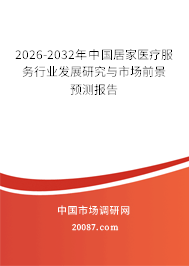 2026-2032年中国居家医疗服务行业发展研究与市场前景预测报告

中国市场调研网

20087.com